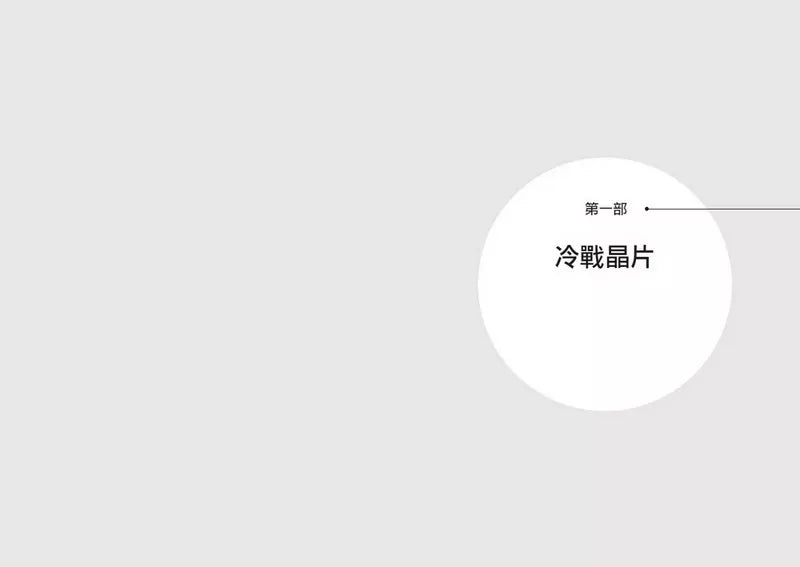 第一部

冷戰晶片